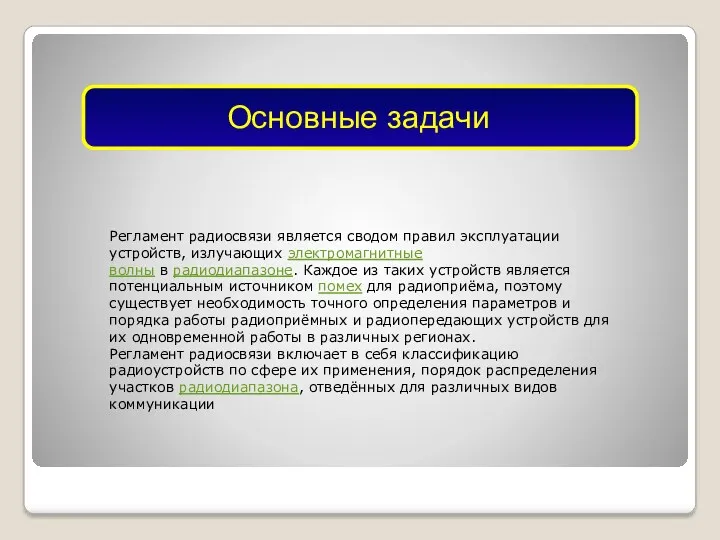 Основные задачи

Регламент радиосвязи является сводом правил эксплуатации устройств, излучающих электромагнитные волны в радиодиапазоне. Каждое из таких устройств является потенциальным источником помех для радиоприёма, поэтому существует необходимость точного определения параметров и порядка работы радиоприёмных и радиопередающих устройств для их одновременной работы в различных регионах.
Регламент радиосвязи включает в себя классификацию радиоустройств по сфере их применения, порядок распределения участков радиодиапазона, отведённых для различных видов коммуникации